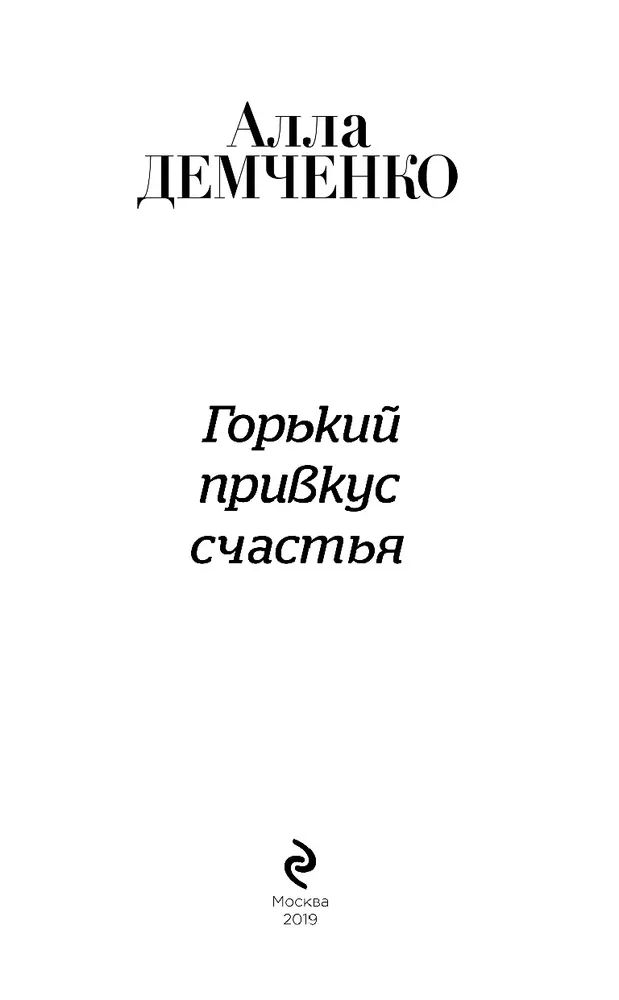 Алла
ДЕМЧЕНКО

Горький
привкус
счастья

Москва
2019